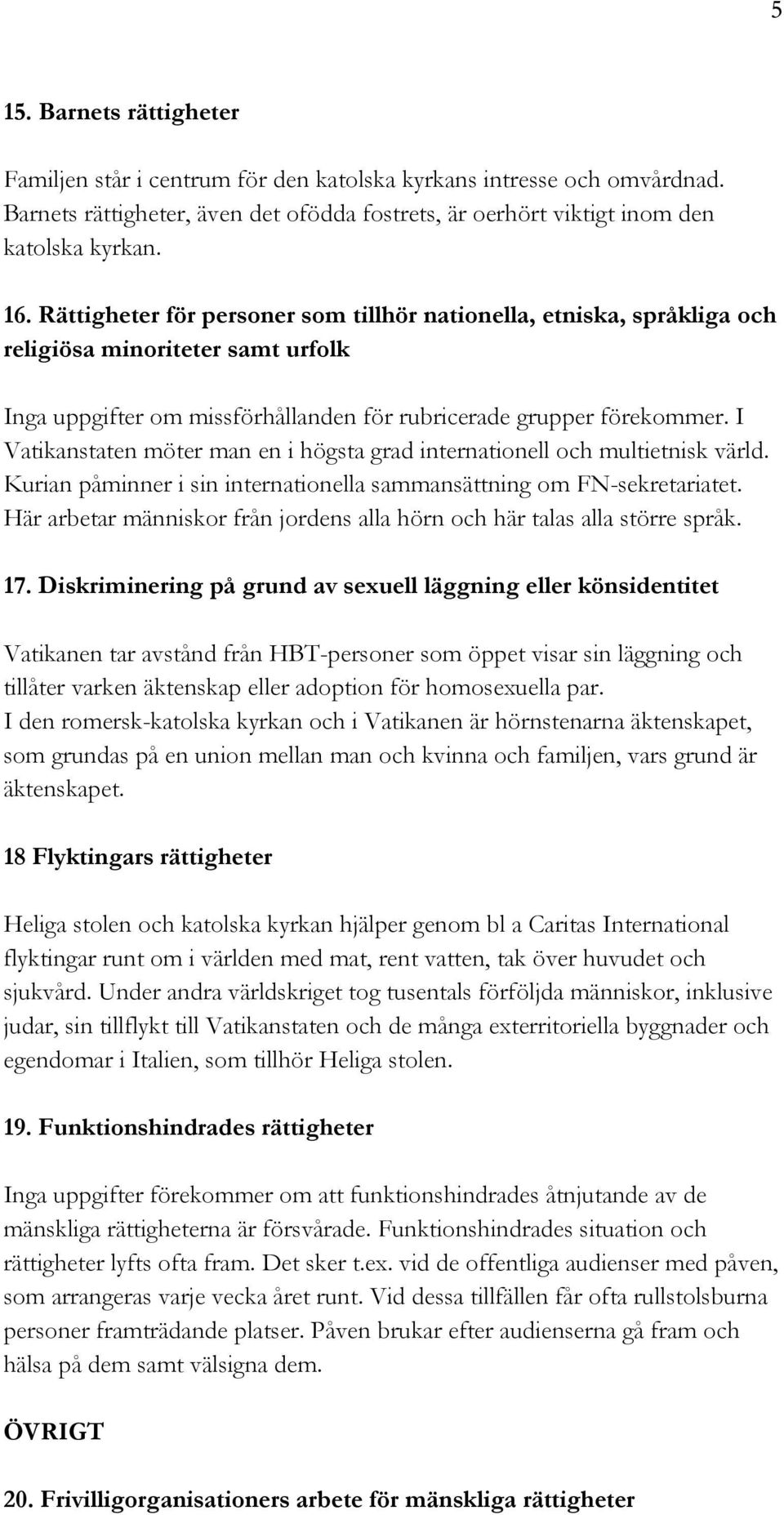 5

15. Barnets rättigheter

Familjen står i centrum för den katolska kyrkans intresse och omvårdnad. Barnets rättigheter, även det ofödda fostrets, är oerhört viktigt inom den katolska kyrkan.

16. Rättigheter för personer som tillhör nationella, etniska, språkliga och religiösa minoriteter samt urfolk

Inga uppgifter om missförhållanden för rubricerade grupper förekommer. I Vatikanstaten möter man en i högsta grad internationell och multietnisk värld. Kurian påminner i sin internationella sammansättning om FN-sekretariatet. Här arbetar människor från jordens alla hörn och här talas alla större språk.

17. Diskriminering på grund av sexuell läggning eller könsidentitet

Vatikanen tar avstånd från HBT-personer som öppet visar sin läggning och tillåter varken äktenskap eller adoption för homosexuella par.
I den romersk-katolska kyrkan och i Vatikanen är hörnstenarna äktenskapet, som grundas på en union mellan man och kvinna och familjen, vars grund är äktenskapet.

18 Flyktingars rättigheter

Heliga stolen och katolska kyrkan hjälper genom bl a Caritas International flyktingar runt om i världen med mat, rent vatten, tak över huvudet och sjukvård. Under andra världskriget tog tusentals förföljda människor, inklusive judar, sin tillflykt till Vatikanstaten och de många exterritoriella byggnader och egendomar i Italien, som tillhör Heliga stolen.

19. Funktionshindrades rättigheter

Inga uppgifter förekommer om att funktionshindrades åtnjutande av de mänskliga rättigheterna är försvårade. Funktionshindrades situation och rättigheter lyfts ofta fram. Det sker t.ex. vid de offentliga audienser med påven, som arrangeras varje vecka året runt. Vid dessa tillfällen får ofta rullstolsburna personer framträdande platser. Påven brukar efter audienserna gå fram och hälsa på dem samt välsigna dem.

ÖVRIGT

20. Frivilligorganisationers arbete för mänskliga rättigheter